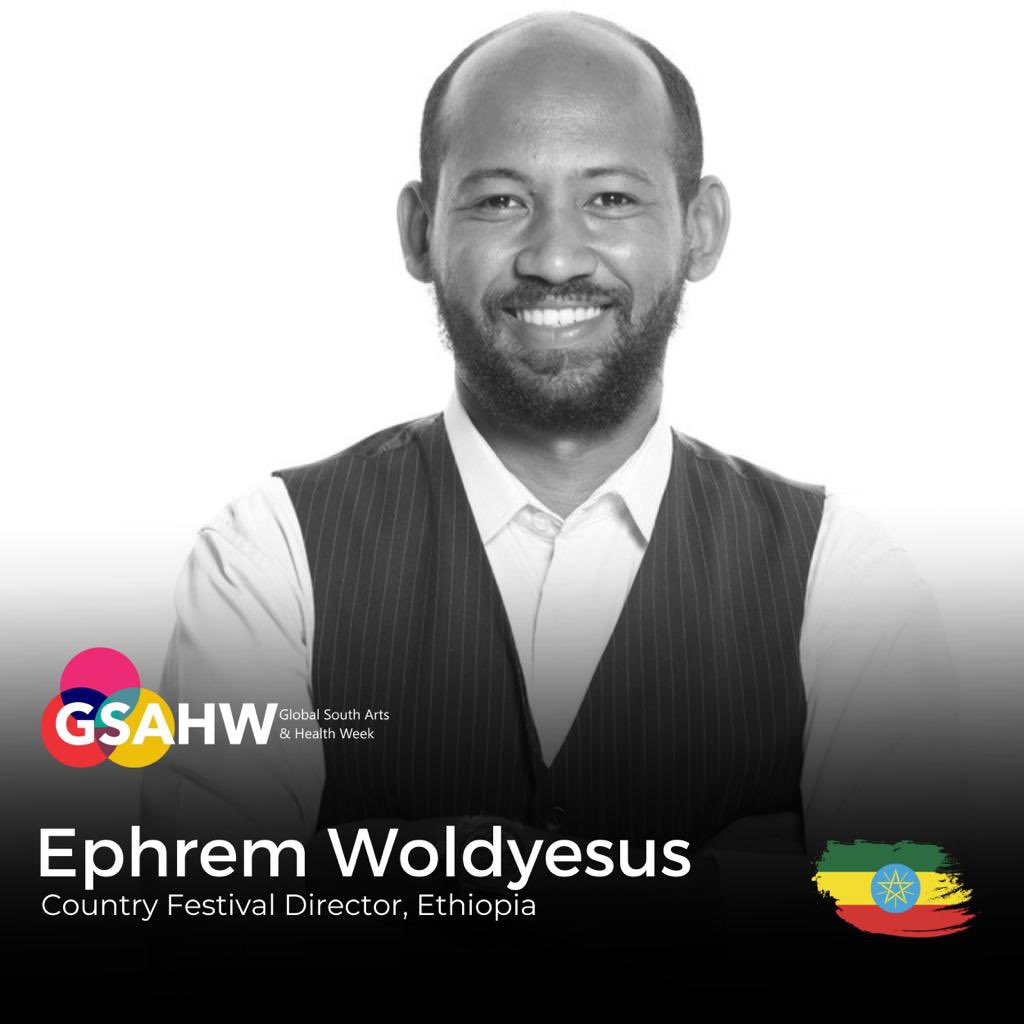 GSAHW Global South Arts & Health Week

Ephrem Woldyesus
Country Festival Director, Ethiopia